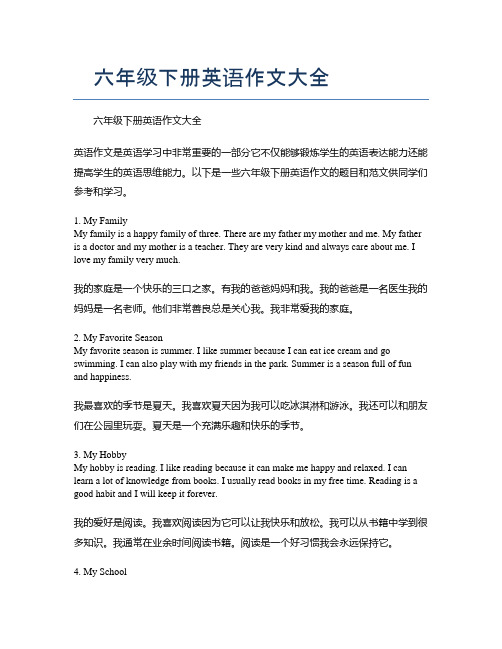 六年级下册英语作文大全

六年级下册英语作文大全

英语作文是英语学习中非常重要的一部分它不仅能够锻炼学生的英语表达能力还能提高学生的英语思维能力。以下是一些六年级下册英语作文的题目和范文供同学们参考和学习。

1. My Family
My family is a happy family of three. There are my father my mother and me. My father is a doctor and my mother is a teacher. They are very kind and always care about me. I love my family very much.

我的家庭是一个快乐的三口之家。有我的爸爸妈妈和我。我的爸爸是一名医生我的妈妈是一名老师。他们非常善良总是关心我。我非常爱我的家庭。

2. My Favorite Season
My favorite season is summer. I like summer because I can eat ice cream and go swimming. I can also play with my friends in the park. Summer is a season full of fun and happiness.

我最喜欢的季节是夏天。我喜欢夏天因为我可以吃冰淇淋和游泳。我还可以和朋友们在公园里玩耍。夏天是一个充满乐趣和快乐的季节。

3. My Hobby
My hobby is reading. I like reading because it can make me happy and relaxed. I can learn a lot of knowledge from books. I usually read books in my free time. Reading is a good habit and I will keep it forever.

我的爱好是阅读。我喜欢阅读因为它可以让我快乐和放松。我可以从书籍中学到很多知识。我通常在业余时间阅读书籍。阅读是一个好习惯我会永远保持它。

4. My School